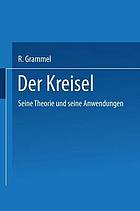 R. Grammel

Der Kreisel

Seine Theorie und seine Anwendungen